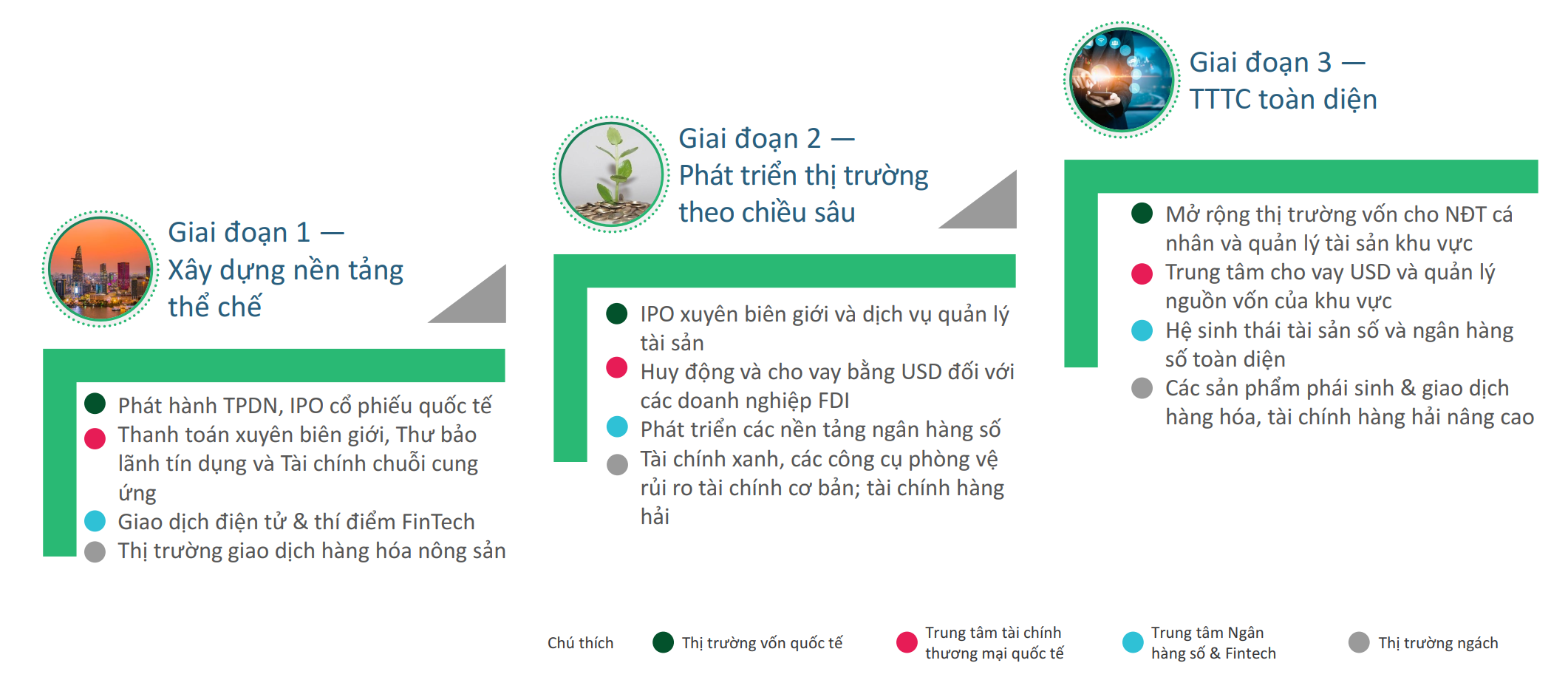 Giai đoạn 1 — Xây dựng nền tảng thể chế

Phát hành TPDN, IPO cổ phiếu quốc tế
Thanh toán xuyên biên giới, Thư bảo lãnh tín dụng và Tài chính chuỗi cung ứng
Giao dịch điện tử & thí điểm FinTech
Thị trường giao dịch hàng hóa nông sản

Giai đoạn 2 — Phát triển thị trường theo chiều sâu

IPO xuyên biên giới và dịch vụ quản lý tài sản
Huy động và cho vay bằng USD đối với các doanh nghiệp FDI
Phát triển các nền tảng ngân hàng số
Tài chính xanh, các công cụ phòng vệ rủi ro tài chính cơ bản; tài chính hàng hải

Giai đoạn 3 — TTTC toàn diện

Mở rộng thị trường vốn cho NĐT cá nhân và quản lý tài sản khu vực
Trung tâm cho vay USD và quản lý nguồn vốn của khu vực
Hệ sinh thái tài sản số và ngân hàng số toàn diện
Các sản phẩm phái sinh & giao dịch hàng hóa, tài chính hàng hải nâng cao

Chú thích
Thị trường vốn quốc tế
Trung tâm tài chính thương mại quốc tế
Trung tâm Ngân hàng số & Fintech
Thị trường ngách